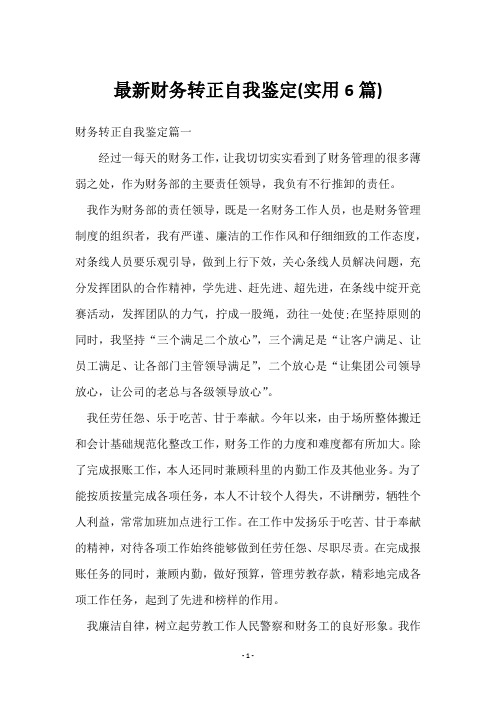 最新财务转正自我鉴定(实用6篇)

财务转正自我鉴定篇一

经过一每天的财务工作，让我切切实实看到了财务管理的很多薄弱之处，作为财务部的主要责任领导，我负有不行推卸的责任。

我作为财务部的责任领导，既是一名财务工作人员，也是财务管理制度的组织者，我有严谨、廉洁的工作作风和仔细细致的工作态度，对条线人员要乐观引导，做到上行下效，关心条线人员解决问题，充分发挥团队的合作精神，学先进、赶先进、超先进，在条线中绽开竞赛活动，发挥团队的力气，拧成一股绳，劲往一处使;在坚持原则的同时，我坚持“三个满足二个放心”，三个满足是“让客户满足、让员工满足、让各部门主管领导满足”，二个放心是“让集团公司领导放心，让公司的老总与各级领导放心”。

我任劳任怨、乐于吃苦、甘于奉献。今年以来，由于场所整体搬迁和会计基础规范化整改工作，财务工作的力度和难度都有所加大。除了完成报账工作，本人还同时兼顾科里的内勤工作及其他业务。为了能按质按量完成各项任务，本人不计较个人得失，不讲酬劳，牺牲个人利益，常常加班加点进行工作。在工作中发扬乐于吃苦、甘于奉献的精神，对待各项工作始终能够做到任劳任怨、尽职尽责。在完成报账任务的同时，兼顾内勤，做好预算，管理劳教存款，精彩地完成各项工作任务，起到了先进和榜样的作用。

我廉洁自律，树立起劳教工作人民警察和财务工的良好形象。我作

- 1 -